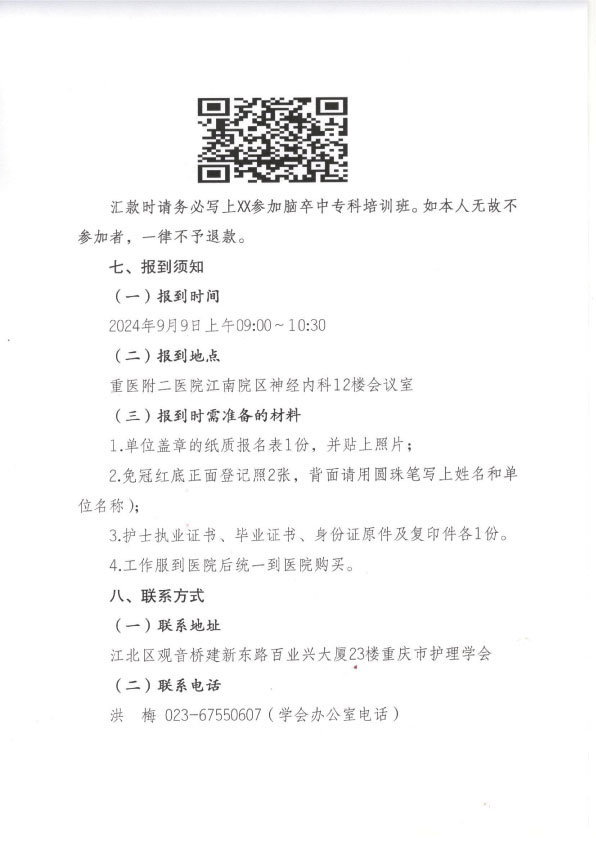 汇款时请务必写上XX参加脑卒中专科培训班。如本人无故不参加者，一律不予退款。

七、报到须知

（一）报到时间

2024年9月9日上午09:00～10:30

（二）报到地点

重医附二医院江南院区神经内科12楼会议室

（三）报到时需准备的材料

1.单位盖章的纸质报名表1份，并贴上照片；

2.免冠红底正面登记照2张，背面请用圆珠笔写上姓名和单位名称）；

3.护士执业证书、毕业证书、身份证原件及复印件各1份。

4.工作服到医院后统一到医院购买。

八、联系方式

（一）联系地址

江北区观音桥建新东路百业兴大厦23楼重庆市护理学会

（二）联系电话

洪　梅 023-67550607（学会办公室电话）